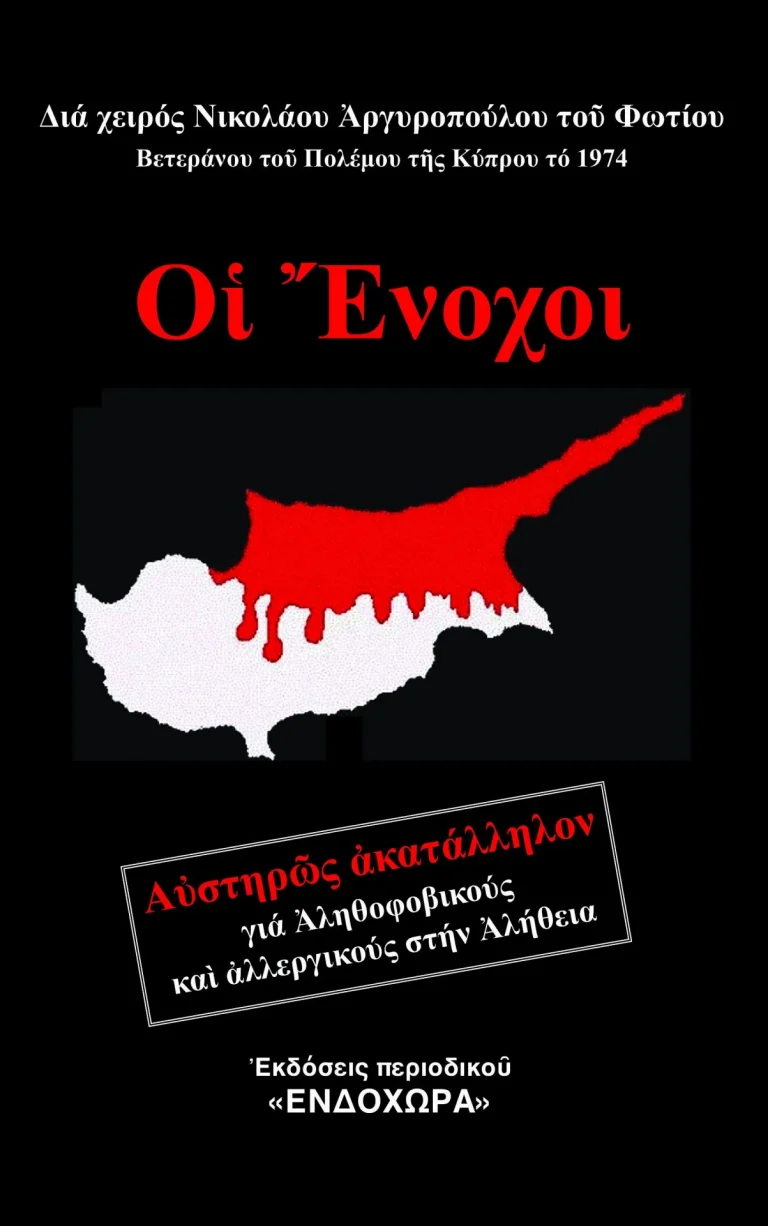 Διά χειρός Νικολάου Ἀργυροπούλου τοῦ Φωτίου
Βετεράνου τοῦ Πολέμου τῆς Κύπρου τό 1974

Οἱ Ἔνοχοι

Αὐστηρῶς ἀκατάλληλον
γιά Ἀληθοφοβικούς
καὶ ἀλλεργικούς στήν Ἀλήθεια

Ἐκδόσεις περιοδικοῦ
«ΕΝΔΟΧΩΡΑ»